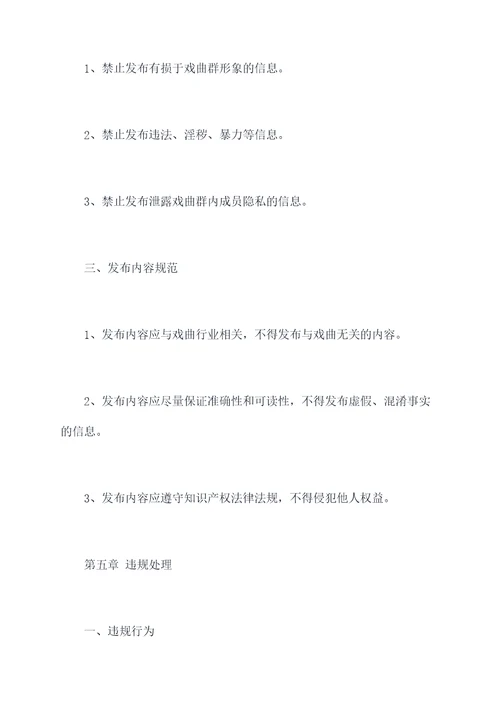 1、禁止发布有损于戏曲群形象的信息。

2、禁止发布违法、淫秽、暴力等信息。

3、禁止发布泄露戏曲群内成员隐私的信息。

三、发布内容规范

1、发布内容应与戏曲行业相关，不得发布与戏曲无关的内容。

2、发布内容应尽量保证准确性和可读性，不得发布虚假、混淆事实的信息。

3、发布内容应遵守知识产权法律法规，不得侵犯他人权益。

第五章 违规处理

一、违规行为